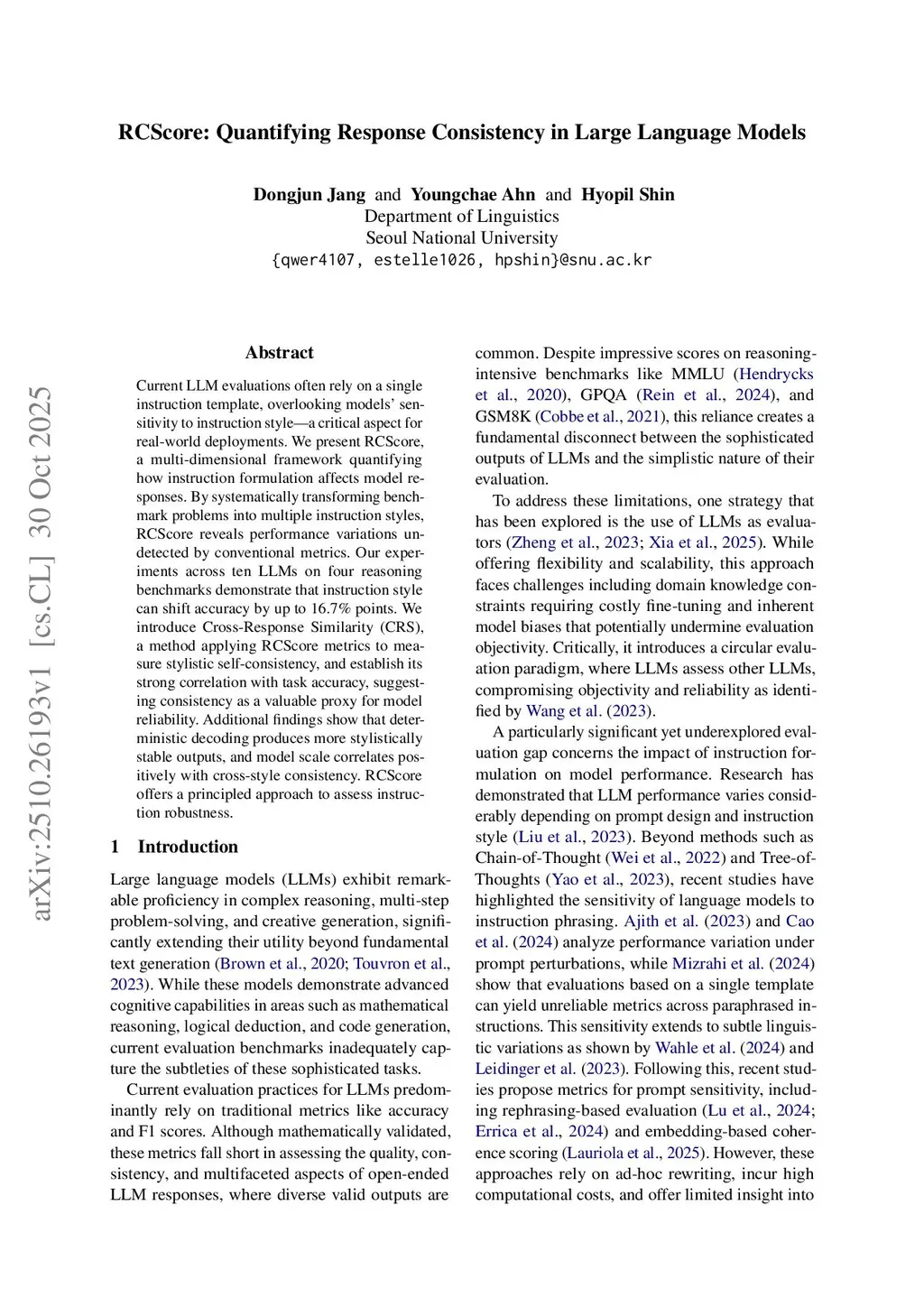 RCScore: Quantifying Response Consistency in Large Language Models

Dongjun Jang and Youngchae Ahn and Hyopil Shin
Department of Linguistics
Seoul National University
{qwer4107, estelle1026, hpshin}@snu.ac.kr

arXiv:2510.26193v1 [cs.CL] 30 Oct 2025

Abstract

Current LLM evaluations often rely on a single instruction template, overlooking models' sensitivity to instruction style—a critical aspect for real-world deployments. We present RCScore, a multi-dimensional framework quantifying how instruction formulation affects model responses. By systematically transforming benchmark problems into multiple instruction styles, RCScore reveals performance variations undetected by conventional metrics. Our experiments across ten LLMs on four reasoning benchmarks demonstrate that instruction style can shift accuracy by up to 16.7% points. We introduce Cross-Response Similarity (CRS), a method applying RCScore metrics to measure stylistic self-consistency, and establish its strong correlation with task accuracy, suggesting consistency as a valuable proxy for model reliability. Additional findings show that deterministic decoding produces more stylistically stable outputs, and model scale correlates positively with cross-style consistency. RCScore offers a principled approach to assess instruction robustness.

1 Introduction

Large language models (LLMs) exhibit remarkable proficiency in complex reasoning, multi-step problem-solving, and creative generation, significantly extending their utility beyond fundamental text generation (Brown et al., 2020; Touvron et al., 2023). While these models demonstrate advanced cognitive capabilities in areas such as mathematical reasoning, logical deduction, and code generation, current evaluation benchmarks inadequately capture the subtleties of these sophisticated tasks.

Current evaluation practices for LLMs predominantly rely on traditional metrics like accuracy and F1 scores. Although mathematically validated, these metrics fall short in assessing the quality, consistency, and multifaceted aspects of open-ended LLM responses, where diverse valid outputs are common. Despite impressive scores on reasoning-intensive benchmarks like MMLU (Hendrycks et al., 2020), GPQA (Rein et al., 2024), and GSM8K (Cobbe et al., 2021), this reliance creates a fundamental disconnect between the sophisticated outputs of LLMs and the simplistic nature of their evaluation.

To address these limitations, one strategy that has been explored is the use of LLMs as evaluators (Zheng et al., 2023; Xia et al., 2025). While offering flexibility and scalability, this approach faces challenges including domain knowledge constraints requiring costly fine-tuning and inherent model biases that potentially undermine evaluation objectivity. Critically, it introduces a circular evaluation paradigm, where LLMs assess other LLMs, compromising objectivity and reliability as identified by Wang et al. (2023).

A particularly significant yet underexplored evaluation gap concerns the impact of instruction formulation on model performance. Research has demonstrated that LLM performance varies considerably depending on prompt design and instruction style (Liu et al., 2023). Beyond methods such as Chain-of-Thought (Wei et al., 2022) and Tree-of-Thoughts (Yao et al., 2023), recent studies have highlighted the sensitivity of language models to instruction phrasing. Ajith et al. (2023) and Cao et al. (2024) analyze performance variation under prompt perturbations, while Mizrahi et al. (2024) show that evaluations based on a single template can yield unreliable metrics across paraphrased instructions. This sensitivity extends to subtle linguistic variations as shown by Wahle et al. (2024) and Leidinger et al. (2023). Following this, recent studies propose metrics for prompt sensitivity, including rephrasing-based evaluation (Lu et al., 2024; Errica et al., 2024) and embedding-based coherence scoring (Lauriola et al., 2025). However, these approaches rely on ad-hoc rewriting, incur high computational costs, and offer limited insight into